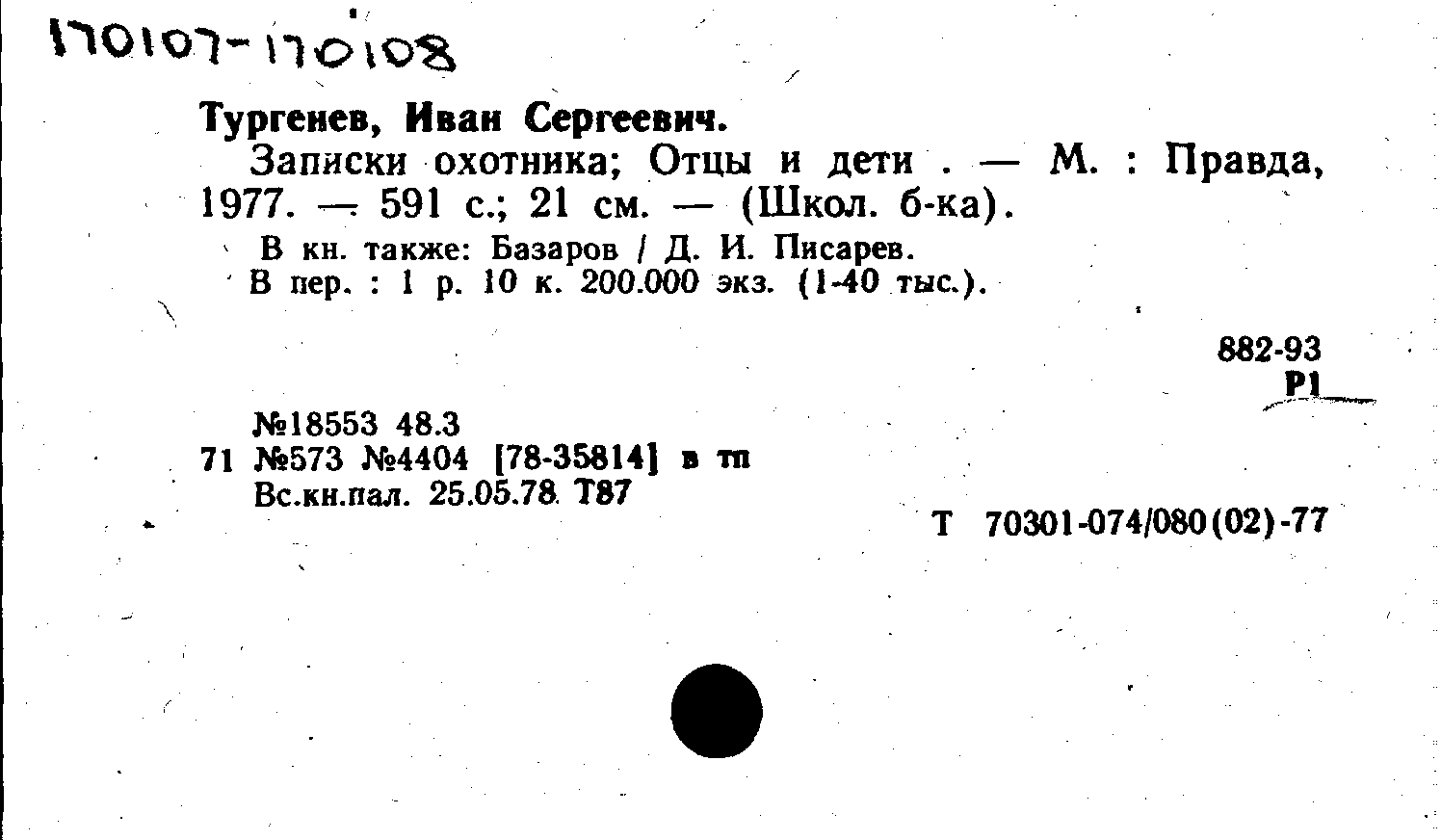 170107-170108

Тургенев, Иван Сергеевич.

Записки охотника; Отцы и дети . — М. : Правда, 1977. — 591 с.; 21 см. — (Школ. б-ка).

В кн. также: Базаров / Д. И. Писарев.
В пер. : 1 р. 10 к. 200.000 экз. (1-40 тыс.).

882-93
Р1

№18553 48.3
71 №573 №4404 [78-35814] в тп
Вс.кн.пал. 25.05.78. Т87

Т 70301-074/080(02)-77